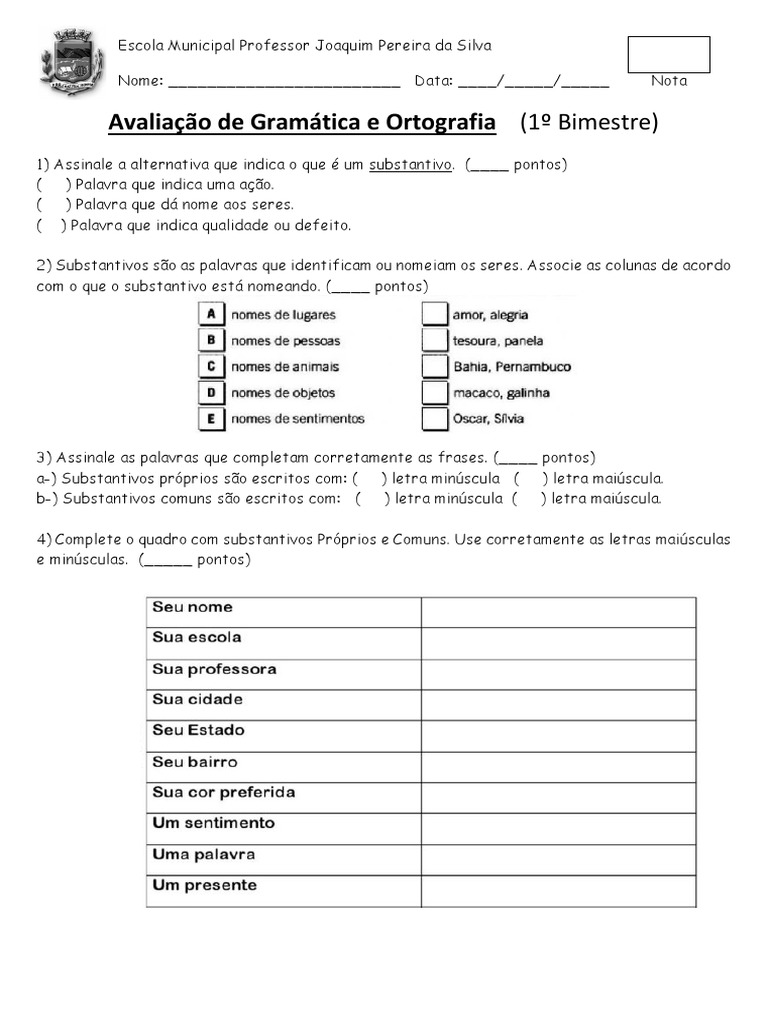 Escola Municipal Professor Joaquim Pereira da Silva

Nome: ___________________________ Data: ____/_____/_____ Nota

Avaliação de Gramática e Ortografia (1º Bimestre)

1) Assinale a alternativa que indica o que é um substantivo. (____ pontos)
( ) Palavra que indica uma ação.
( ) Palavra que dá nome aos seres.
( ) Palavra que indica qualidade ou defeito.

2) Substantivos são as palavras que identificam ou nomeiam os seres. Associe as colunas de acordo com o que o substantivo está nomeando. (____ pontos)

A nomes de lugares
B nomes de pessoas
C nomes de animais
D nomes de objetos
E nomes de sentimentos

amor, alegria
tesoura, panela
Bahia, Pernambuco
macaco, galinha
Oscar, Sílvia

3) Assinale as palavras que completam corretamente as frases. (____ pontos)
a-) Substantivos próprios são escritos com: ( ) letra minúscula ( ) letra maiúscula.
b-) Substantivos comuns são escritos com: ( ) letra minúscula ( ) letra maiúscula.

4) Complete o quadro com substantivos Próprios e Comuns. Use corretamente as letras maiúsculas e minúsculas. (_____ pontos)

| Seu nome | |
|---|---|
| Sua escola | |
| Sua professora | |
| Sua cidade | |
| Seu Estado | |
| Seu bairro | |
| Sua cor preferida | |
| Um sentimento | |
| Uma palavra | |
| Um presente | |